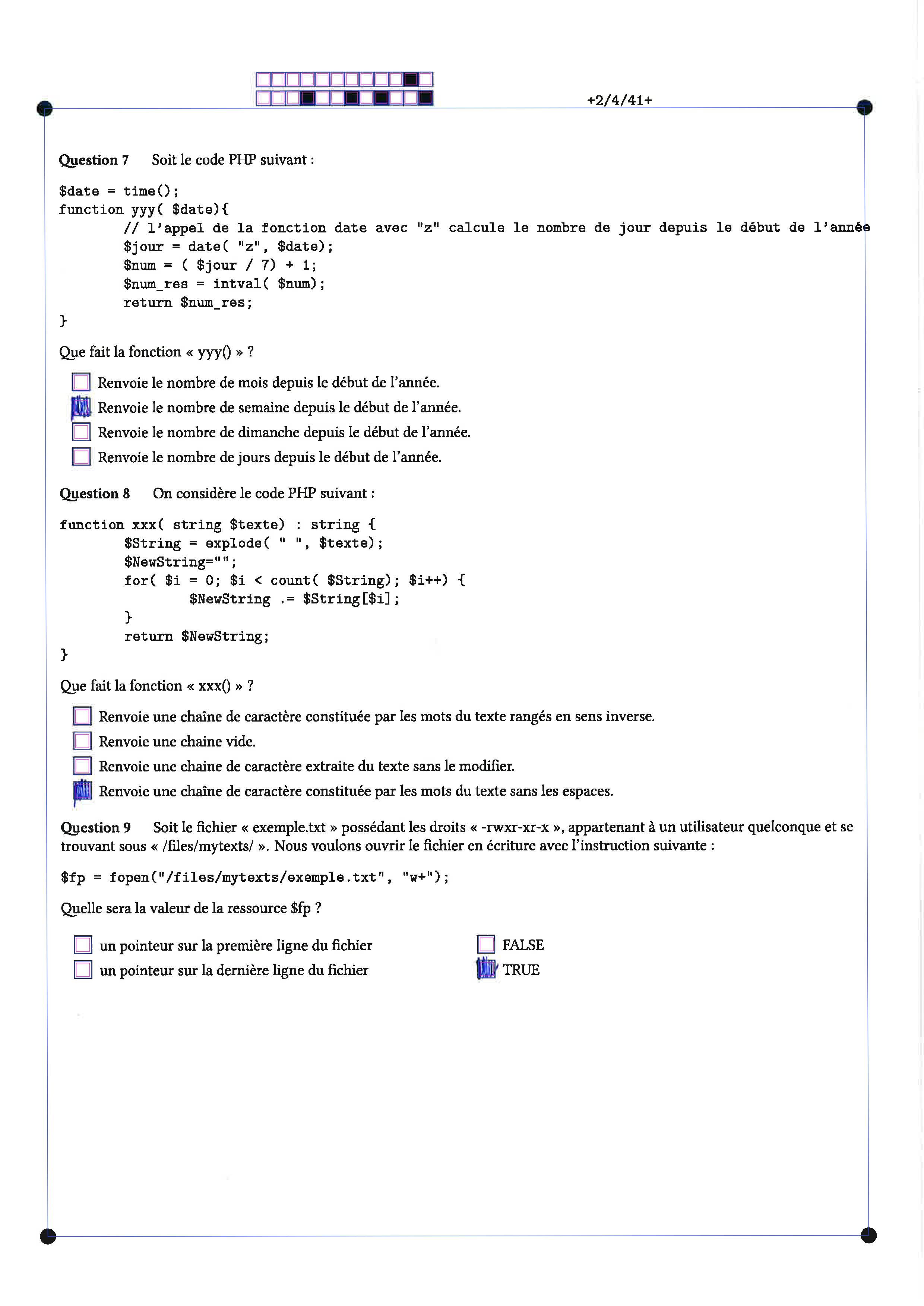 +2/4/41+

Question 7 Soit le code PHP suivant :

$date = time();
function yyy( $date){
        // l'appel de la fonction date avec "z" calcule le nombre de jour depuis le début de l'année
        $jour = date( "z", $date);
        $num = ( $jour / 7) + 1;
        $num_res = intval( $num);
        return $num_res;
}

Que fait la fonction « yyy() » ?

☐ Renvoie le nombre de mois depuis le début de l'année.
☑ Renvoie le nombre de semaine depuis le début de l'année.
☐ Renvoie le nombre de dimanche depuis le début de l'année.
☐ Renvoie le nombre de jours depuis le début de l'année.

Question 8 On considère le code PHP suivant :

function xxx( string $texte) : string {
        $String = explode( " ", $texte);
        $NewString="";
        for( $i = 0; $i < count( $String); $i++) {
                $NewString .= $String[$i];
        }
        return $NewString;
}

Que fait la fonction « xxx() » ?

☐ Renvoie une chaîne de caractère constituée par les mots du texte rangés en sens inverse.
☐ Renvoie une chaine vide.
☐ Renvoie une chaine de caractère extraite du texte sans le modifier.
☑ Renvoie une chaîne de caractère constituée par les mots du texte sans les espaces.

Question 9 Soit le fichier « exemple.txt » possédant les droits « -rwxr-xr-x », appartenant à un utilisateur quelconque et se trouvant sous « /files/mytexts/ ». Nous voulons ouvrir le fichier en écriture avec l'instruction suivante :

$fp = fopen("/files/mytexts/exemple.txt", "w+");

Quelle sera la valeur de la ressource $fp ?

☐ un pointeur sur la première ligne du fichier
☐ un pointeur sur la dernière ligne du fichier

☐ FALSE
☑ TRUE